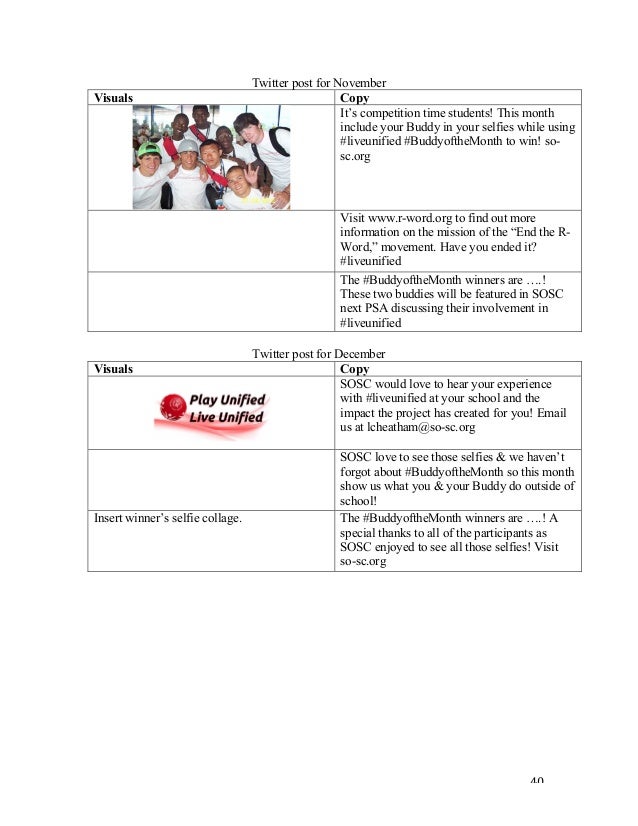 Twitter post for November

| Visuals | Copy |
|---|---|
| | It's competition time students! This month include your Buddy in your selfies while using #liveunified #BuddyoftheMonth to win! so-sc.org |
| | Visit www.r-word.org to find out more information on the mission of the "End the R-Word," movement. Have you ended it? #liveunified |
| | The #BuddyoftheMonth winners are ….! These two buddies will be featured in SOSC next PSA discussing their involvement in #liveunified |

Twitter post for December

| Visuals | Copy |
|---|---|
| Play Unified Live Unified | SOSC would love to hear your experience with #liveunified at your school and the impact the project has created for you! Email us at lcheatham@so-sc.org |
| | SOSC love to see those selfies & we haven't forgot about #BuddyoftheMonth so this month show us what you & your Buddy do outside of school! |
| Insert winner's selfie collage. | The #BuddyoftheMonth winners are ….! A special thanks to all of the participants as SOSC enjoyed to see all those selfies! Visit so-sc.org |

40